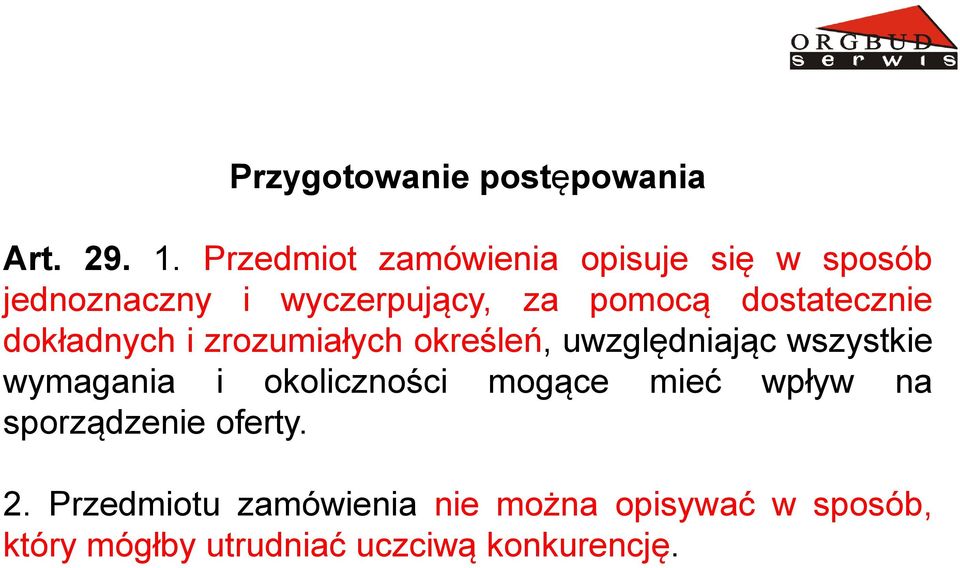 ORGBUD serwis

Przygotowanie postępowania

Art. 29. 1. Przedmiot zamówienia opisuje się w sposób jednoznaczny i wyczerpujący, za pomocą dostatecznie dokładnych i zrozumiałych określeń, uwzględniając wszystkie wymagania i okoliczności mogące mieć wpływ na sporządzenie oferty.

2. Przedmiotu zamówienia nie można opisywać w sposób, który mógłby utrudniać uczciwą konkurencję.